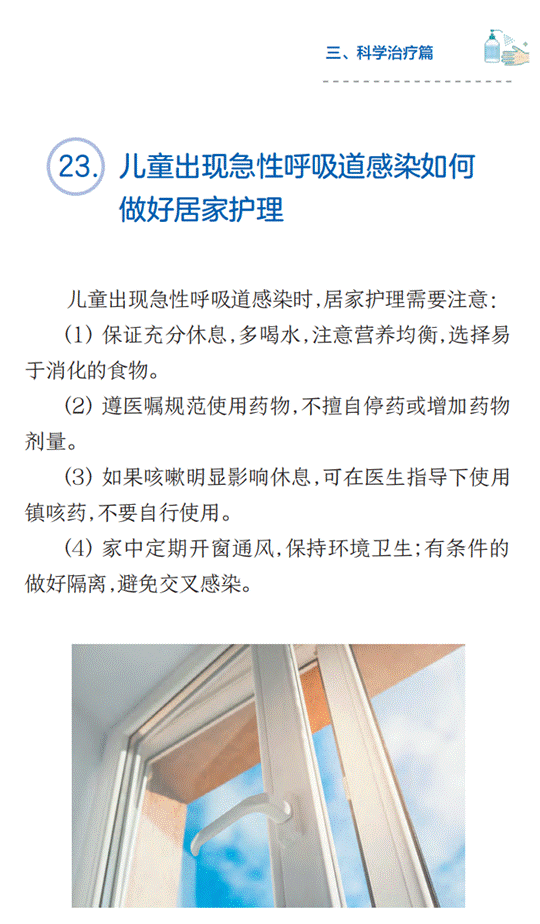 三、科学治疗篇

23. 儿童出现急性呼吸道感染如何做好居家护理

儿童出现急性呼吸道感染时，居家护理需要注意：

（1）保证充分休息，多喝水，注意营养均衡，选择易于消化的食物。

（2）遵医嘱规范使用药物，不擅自停药或增加药物剂量。

（3）如果咳嗽明显影响休息，可在医生指导下使用镇咳药，不要自行使用。

（4）家中定期开窗通风，保持环境卫生；有条件的做好隔离，避免交叉感染。